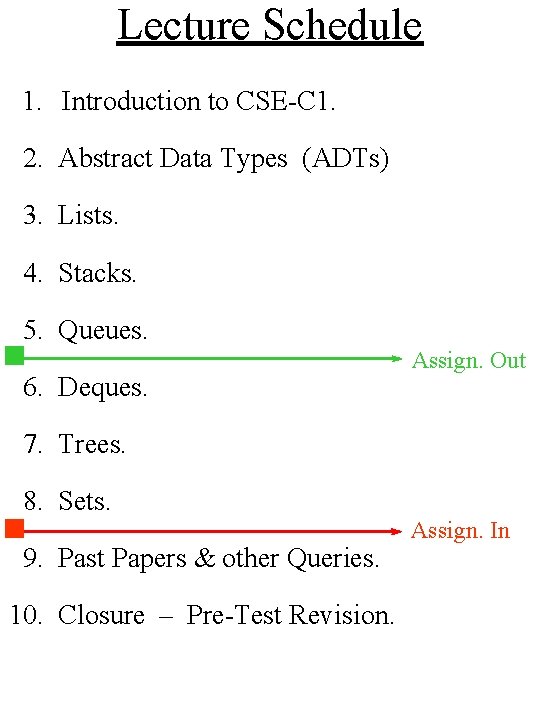 Lecture Schedule

1. Introduction to CSE-C1.

2. Abstract Data Types (ADTs)

3. Lists.

4. Stacks.

5. Queues.

Assign. Out

6. Deques.

7. Trees.

8. Sets.

Assign. In

9. Past Papers & other Queries.

10. Closure – Pre-Test Revision.